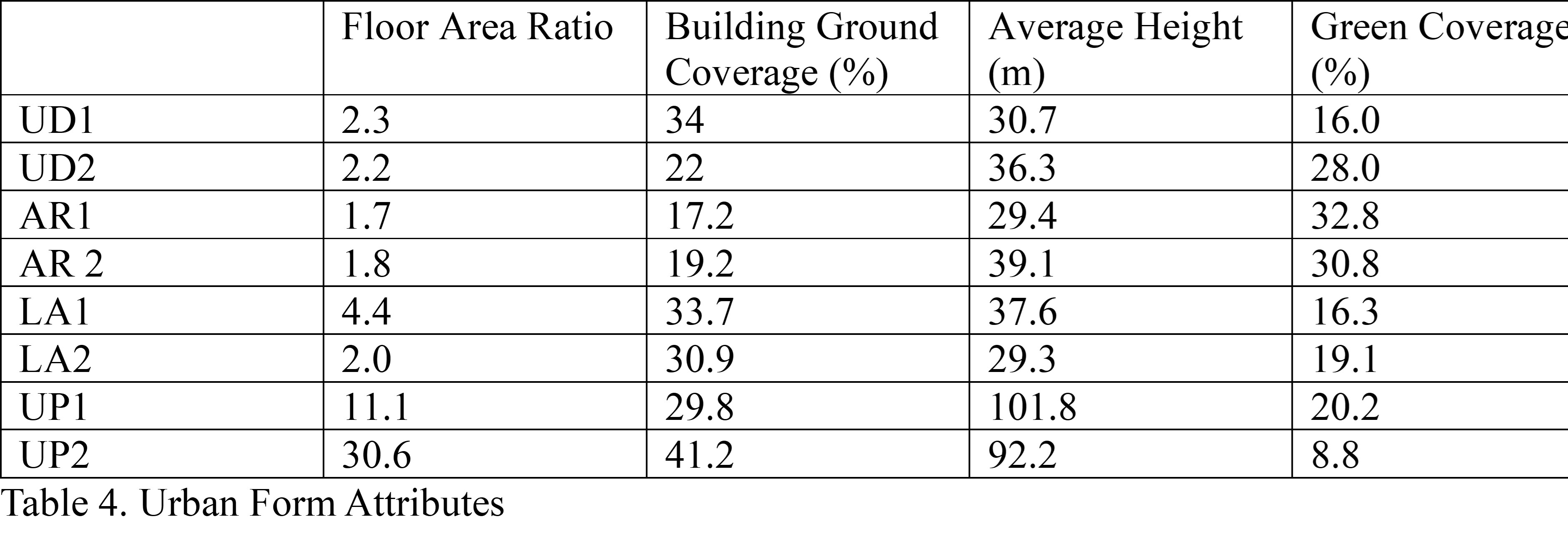 |  | Floor Area Ratio | Building Ground Coverage (%) | Average Height (m) | Green Coverage (%) |
|---|---|---|---|---|
| UD1 | 2.3 | 34 | 30.7 | 16.0 |
| UD2 | 2.2 | 22 | 36.3 | 28.0 |
| AR1 | 1.7 | 17.2 | 29.4 | 32.8 |
| AR 2 | 1.8 | 19.2 | 39.1 | 30.8 |
| LA1 | 4.4 | 33.7 | 37.6 | 16.3 |
| LA2 | 2.0 | 30.9 | 29.3 | 19.1 |
| UP1 | 11.1 | 29.8 | 101.8 | 20.2 |
| UP2 | 30.6 | 41.2 | 92.2 | 8.8 |

Table 4. Urban Form Attributes